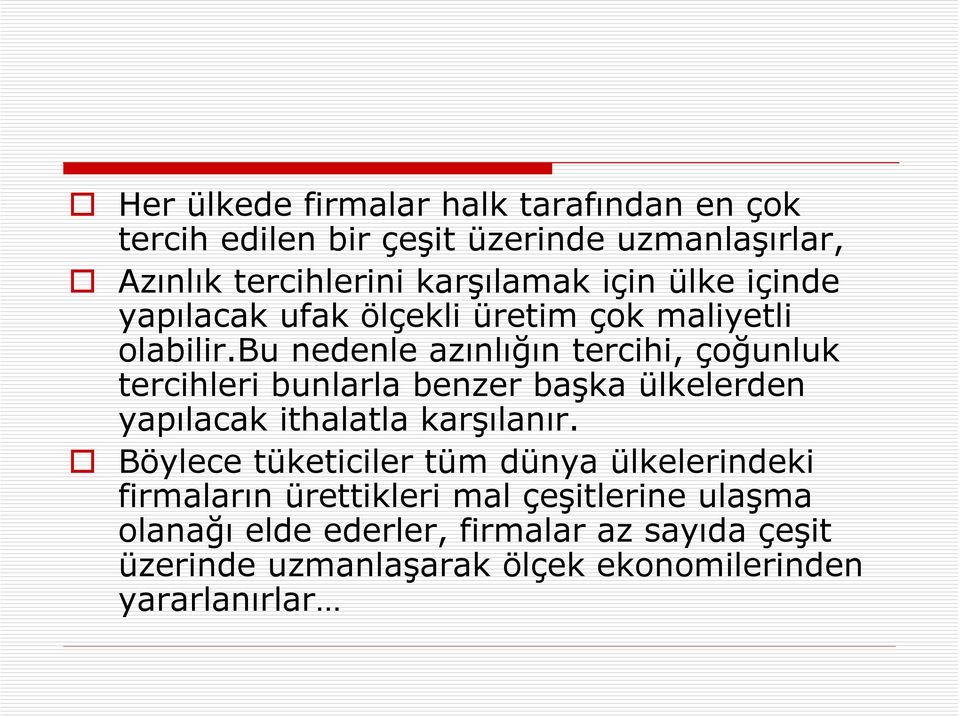 Her ülkede firmalar halk tarafından en çok tercih edilen bir çeşit üzerinde uzmanlaşırlar,

Azınlık tercihlerini karşılamak için ülke içinde yapılacak ufak ölçekli üretim çok maliyetli olabilir.Bu nedenle azınlığın tercihi, çoğunluk tercihleri bunlarla benzer başka ülkelerden yapılacak ithalatla karşılanır.

Böylece tüketiciler tüm dünya ülkelerindeki firmaların ürettikleri mal çeşitlerine ulaşma olanağı elde ederler, firmalar az sayıda çeşit üzerinde uzmanlaşarak ölçek ekonomilerinden yararlanırlar…